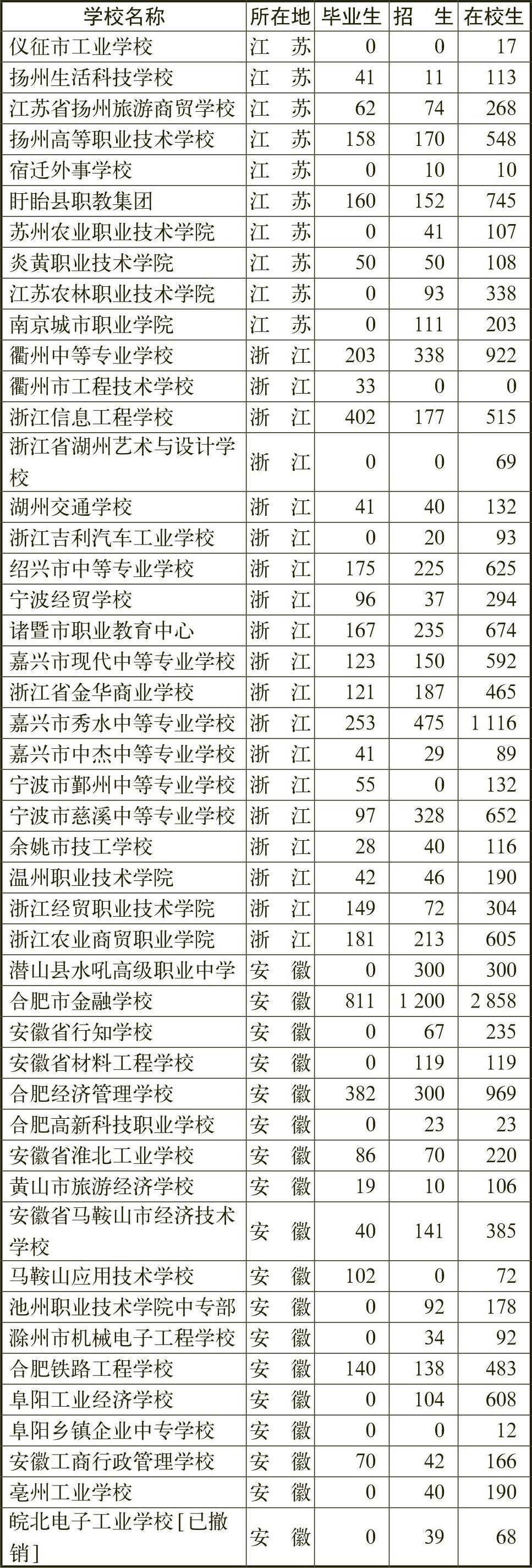 | 学校名称 | 所在地 | 毕业生 | 招　生 | 在校生 |
|---|---|---|---|---|
| 仪征市工业学校 | 江　苏 | 0 | 0 | 17 |
| 扬州生活科技学校 | 江　苏 | 41 | 11 | 113 |
| 江苏省扬州旅游商贸学校 | 江　苏 | 62 | 74 | 268 |
| 扬州高等职业技术学校 | 江　苏 | 158 | 170 | 548 |
| 宿迁外事学校 | 江　苏 | 0 | 10 | 10 |
| 盱眙县职教集团 | 江　苏 | 160 | 152 | 745 |
| 苏州农业职业技术学院 | 江　苏 | 0 | 41 | 107 |
| 炎黄职业技术学院 | 江　苏 | 50 | 50 | 108 |
| 江苏农林职业技术学院 | 江　苏 | 0 | 93 | 338 |
| 南京城市职业学院 | 江　苏 | 0 | 111 | 203 |
| 衢州中等专业学校 | 浙　江 | 203 | 338 | 922 |
| 衢州市工程技术学校 | 浙　江 | 33 | 0 | 0 |
| 浙江信息工程学校 | 浙　江 | 402 | 177 | 515 |
| 浙江省湖州艺术与设计学校 | 浙　江 | 0 | 0 | 69 |
| 湖州交通学校 | 浙　江 | 41 | 40 | 132 |
| 浙江吉利汽车工业学校 | 浙　江 | 0 | 20 | 93 |
| 绍兴市中等专业学校 | 浙　江 | 175 | 225 | 625 |
| 宁波经贸学校 | 浙　江 | 96 | 37 | 294 |
| 诸暨市职业教育中心 | 浙　江 | 167 | 235 | 674 |
| 嘉兴市现代中等专业学校 | 浙　江 | 123 | 150 | 592 |
| 浙江省金华商业学校 | 浙　江 | 121 | 187 | 465 |
| 嘉兴市秀水中等专业学校 | 浙　江 | 253 | 475 | 1 116 |
| 嘉兴市中杰中等专业学校 | 浙　江 | 41 | 29 | 89 |
| 宁波市鄞州中等专业学校 | 浙　江 | 55 | 0 | 132 |
| 宁波市慈溪中等专业学校 | 浙　江 | 97 | 328 | 652 |
| 余姚市技工学校 | 浙　江 | 28 | 40 | 116 |
| 温州职业技术学院 | 浙　江 | 42 | 46 | 190 |
| 浙江经贸职业技术学院 | 浙　江 | 149 | 72 | 304 |
| 浙江农业商贸职业学院 | 浙　江 | 181 | 213 | 605 |
| 潜山县水吼高级职业中学 | 安　徽 | 0 | 300 | 300 |
| 合肥市金融学校 | 安　徽 | 811 | 1 200 | 2 858 |
| 安徽省行知学校 | 安　徽 | 0 | 67 | 235 |
| 安徽省材料工程学校 | 安　徽 | 0 | 119 | 119 |
| 合肥经济管理学校 | 安　徽 | 382 | 300 | 969 |
| 合肥高新科技职业学校 | 安　徽 | 0 | 23 | 23 |
| 安徽省淮北工业学校 | 安　徽 | 86 | 70 | 220 |
| 黄山市旅游经济学校 | 安　徽 | 19 | 10 | 106 |
| 安徽省马鞍山市经济技术学校 | 安　徽 | 40 | 141 | 385 |
| 马鞍山应用技术学校 | 安　徽 | 102 | 0 | 72 |
| 池州职业技术学院中专部 | 安　徽 | 0 | 92 | 178 |
| 滁州市机械电子工程学校 | 安　徽 | 0 | 34 | 92 |
| 合肥铁路工程学校 | 安　徽 | 140 | 138 | 483 |
| 阜阳工业经济学校 | 安　徽 | 0 | 104 | 608 |
| 阜阳乡镇企业中专学校 | 安　徽 | 0 | 0 | 12 |
| 安徽工商行政管理学校 | 安　徽 | 70 | 42 | 166 |
| 亳州工业学校 | 安　徽 | 0 | 40 | 190 |
| 皖北电子工业学校［已撤销］ | 安　徽 | 0 | 39 | 68 |